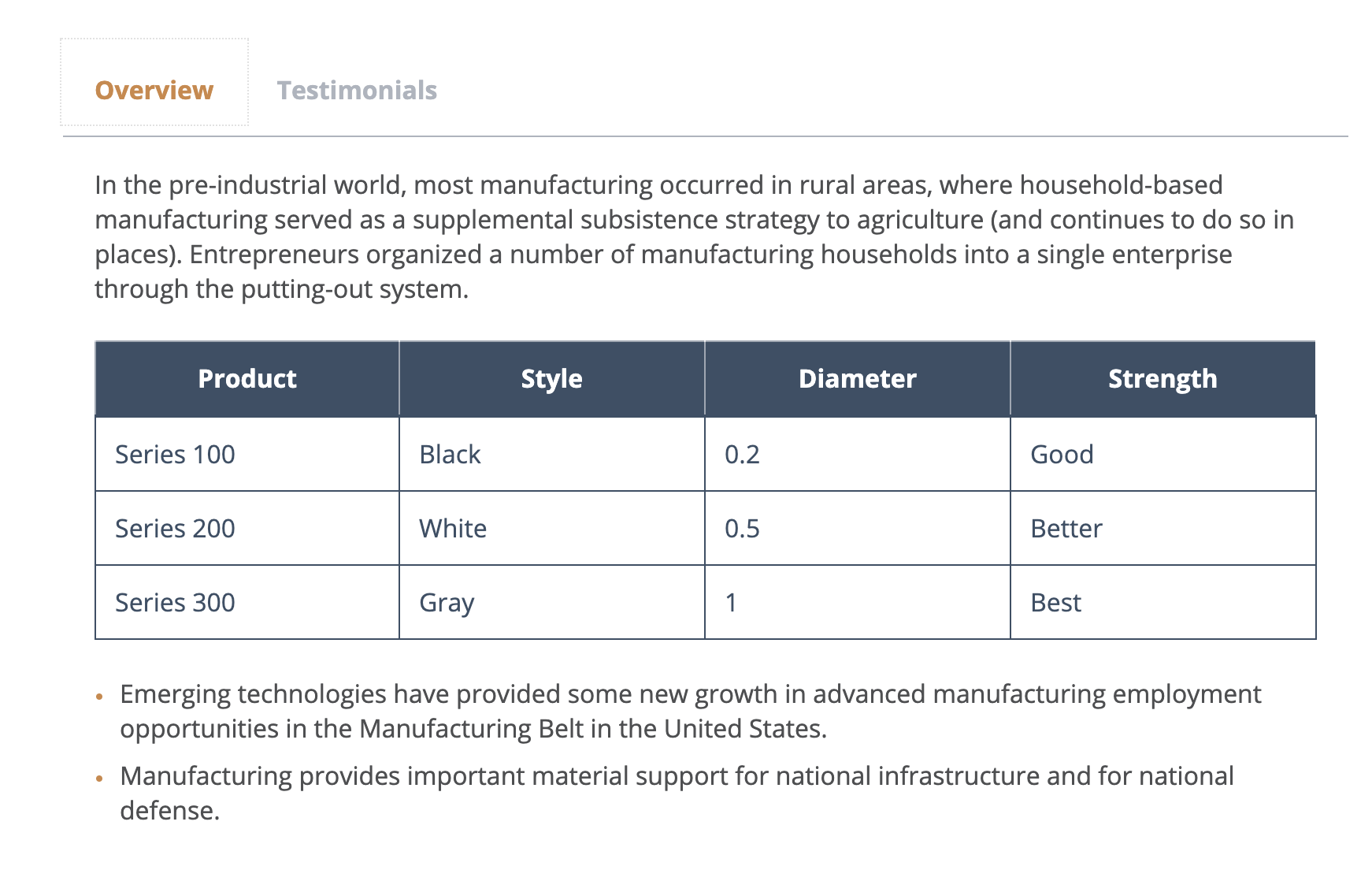 Overview Testimonials

In the pre-industrial world, most manufacturing occurred in rural areas, where household-based manufacturing served as a supplemental subsistence strategy to agriculture (and continues to do so in places). Entrepreneurs organized a number of manufacturing households into a single enterprise through the putting-out system.

| Product | Style | Diameter | Strength |
|---|---|---|---|
| Series 100 | Black | 0.2 | Good |
| Series 200 | White | 0.5 | Better |
| Series 300 | Gray | 1 | Best |

• Emerging technologies have provided some new growth in advanced manufacturing employment opportunities in the Manufacturing Belt in the United States.
• Manufacturing provides important material support for national infrastructure and for national defense.